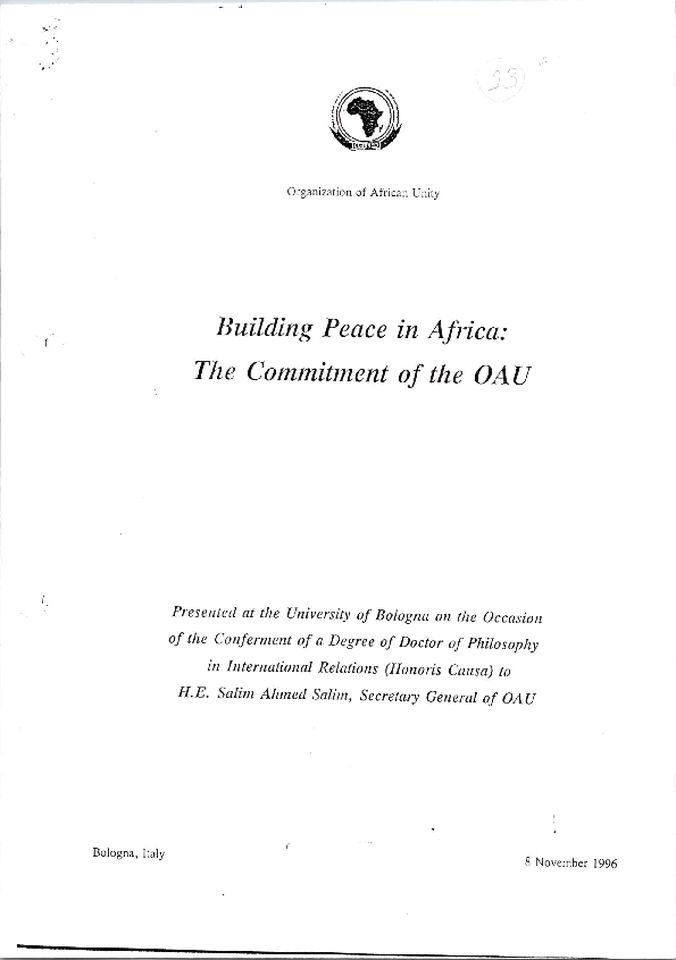 23

Organization of African Unity

Building Peace in Africa:
The Commitment of the OAU

Presented at the University of Bologna on the Occasion of the Conferment of a Degree of Doctor of Philosophy in International Relations (Honoris Causa) to H.E. Salim Ahmed Salim, Secretary General of OAU

Bologna, Italy

5 November 1996